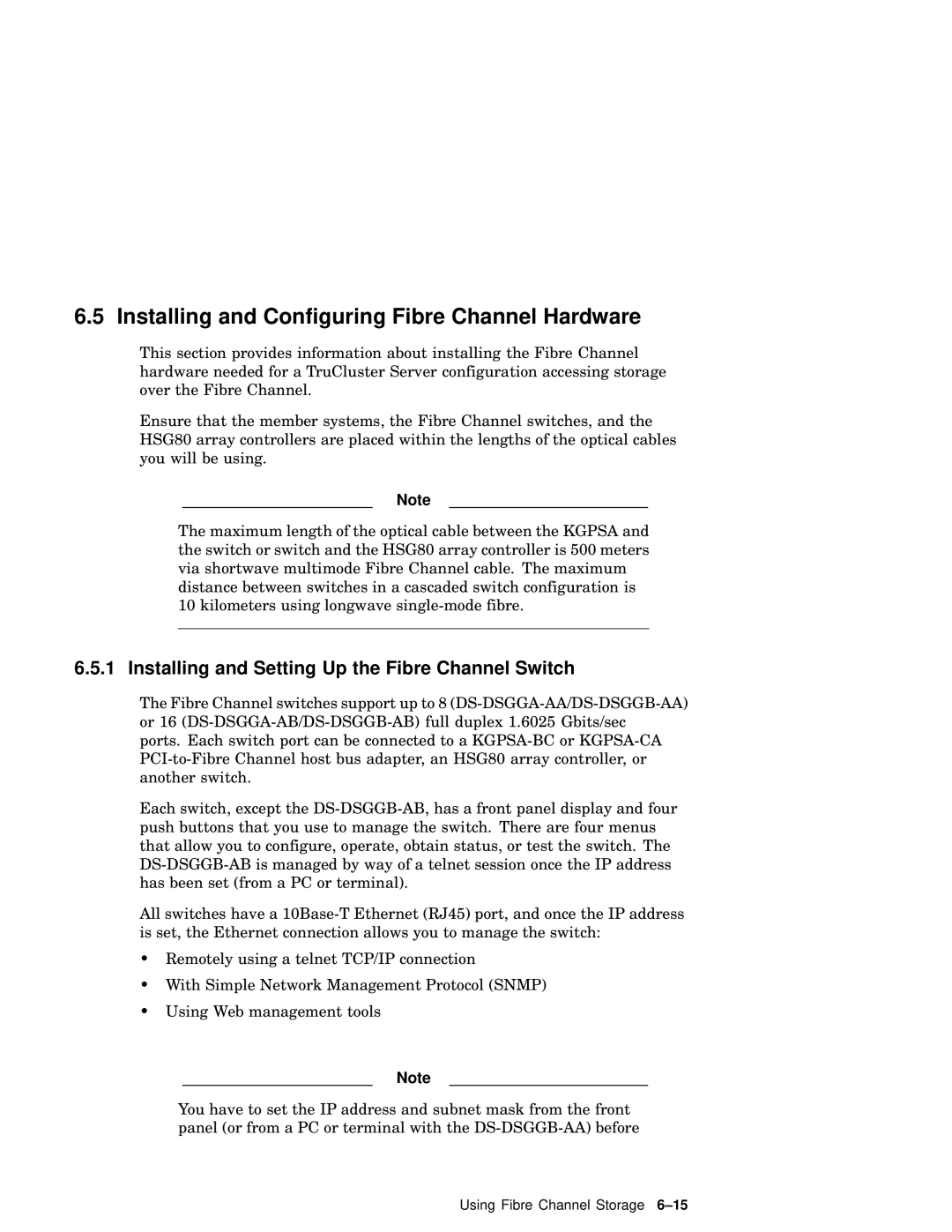 6.5 Installing and Configuring Fibre Channel Hardware

This section provides information about installing the Fibre Channel hardware needed for a TruCluster Server configuration accessing storage over the Fibre Channel.

Ensure that the member systems, the Fibre Channel switches, and the HSG80 array controllers are placed within the lengths of the optical cables you will be using.

Note

The maximum length of the optical cable between the KGPSA and the switch or switch and the HSG80 array controller is 500 meters via shortwave multimode Fibre Channel cable. The maximum distance between switches in a cascaded switch configuration is 10 kilometers using longwave single-mode fibre.

6.5.1 Installing and Setting Up the Fibre Channel Switch

The Fibre Channel switches support up to 8 (DS-DSGGA-AA/DS-DSGGB-AA) or 16 (DS-DSGGA-AB/DS-DSGGB-AB) full duplex 1.6025 Gbits/sec ports. Each switch port can be connected to a KGPSA-BC or KGPSA-CA PCI-to-Fibre Channel host bus adapter, an HSG80 array controller, or another switch.

Each switch, except the DS-DSGGB-AB, has a front panel display and four push buttons that you use to manage the switch. There are four menus that allow you to configure, operate, obtain status, or test the switch. The DS-DSGGB-AB is managed by way of a telnet session once the IP address has been set (from a PC or terminal).

All switches have a 10Base-T Ethernet (RJ45) port, and once the IP address is set, the Ethernet connection allows you to manage the switch:

• Remotely using a telnet TCP/IP connection
• With Simple Network Management Protocol (SNMP)
• Using Web management tools

Note

You have to set the IP address and subnet mask from the front panel (or from a PC or terminal with the DS-DSGGB-AA) before

Using Fibre Channel Storage 6–15